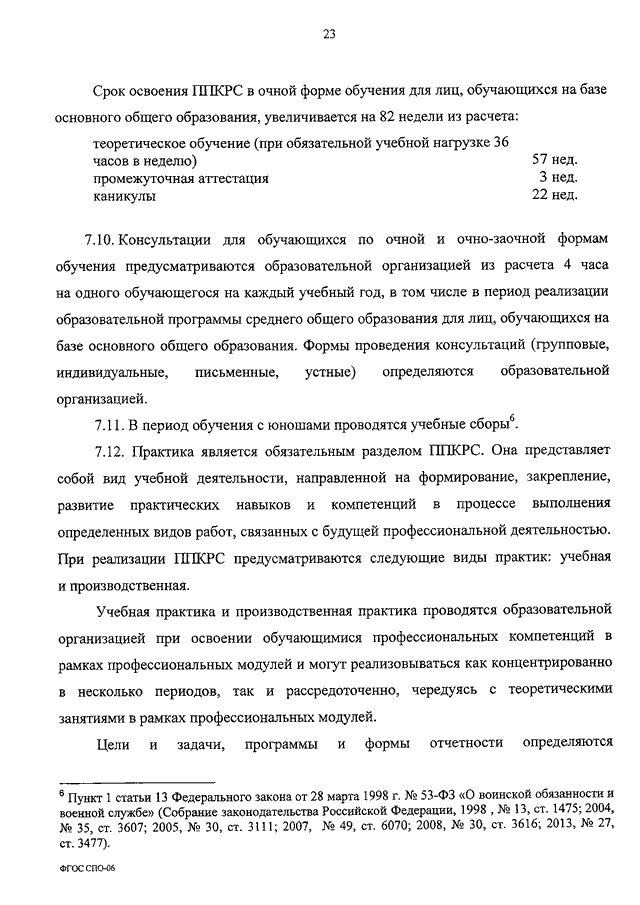 23

Срок освоения ППКРС в очной форме обучения для лиц, обучающихся на базе основного общего образования, увеличивается на 82 недели из расчета:

| | |
|---|---|
| теоретическое обучение (при обязательной учебной нагрузке 36 часов в неделю) | 57 нед. |
| промежуточная аттестация | 3 нед. |
| каникулы | 22 нед. |

7.10. Консультации для обучающихся по очной и очно-заочной формам обучения предусматриваются образовательной организацией из расчета 4 часа на одного обучающегося на каждый учебный год, в том числе в период реализации образовательной программы среднего общего образования для лиц, обучающихся на базе основного общего образования. Формы проведения консультаций (групповые, индивидуальные, письменные, устные) определяются образовательной организацией.

7.11. В период обучения с юношами проводятся учебные сборы$^6$.

7.12. Практика является обязательным разделом ППКРС. Она представляет собой вид учебной деятельности, направленной на формирование, закрепление, развитие практических навыков и компетенций в процессе выполнения определенных видов работ, связанных с будущей профессиональной деятельностью. При реализации ППКРС предусматриваются следующие виды практик: учебная и производственная.

Учебная практика и производственная практика проводятся образовательной организацией при освоении обучающимися профессиональных компетенций в рамках профессиональных модулей и могут реализовываться как концентрированно в несколько периодов, так и рассредоточенно, чередуясь с теоретическими занятиями в рамках профессиональных модулей.

Цели и задачи, программы и формы отчетности определяются

$^6$ Пункт 1 статьи 13 Федерального закона от 28 марта 1998 г. № 53-ФЗ «О воинской обязанности и военной службе» (Собрание законодательства Российской Федерации, 1998 , № 13, ст. 1475; 2004, № 35, ст. 3607; 2005, № 30, ст. 3111; 2007, № 49, ст. 6070; 2008, № 30, ст. 3616; 2013, № 27, ст. 3477).

ФГОС СПО-06